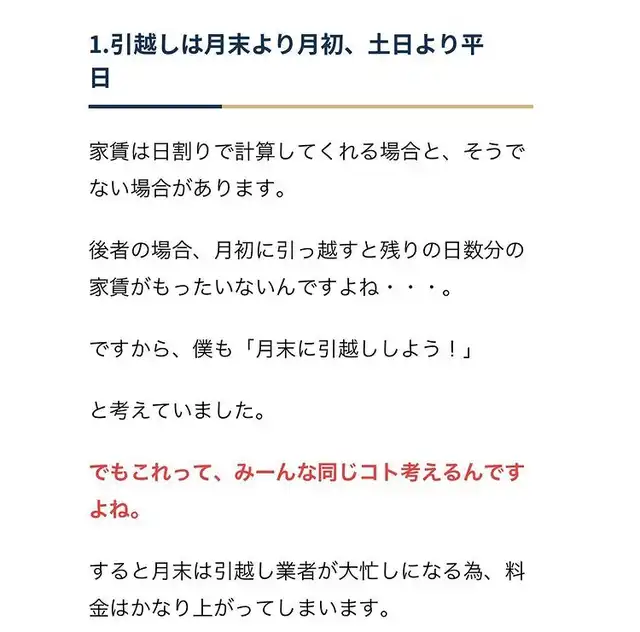 1.引越しは月末より月初、土日より平日

家賃は日割りで計算してくれる場合と、そうでない場合があります。

後者の場合、月初に引っ越すと残りの日数分の家賃がもったいないんですよね・・・。

ですから、僕も「月末に引越ししよう！」

と考えていました。

でもこれって、みーんな同じコト考えるんですよね。

すると月末は引越し業者が大忙しになる為、料金はかなり上がってしまいます。